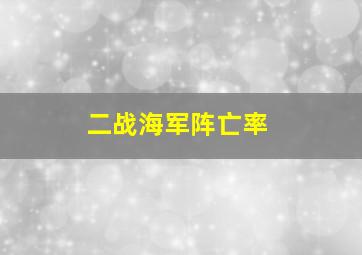 二战海军阵亡率